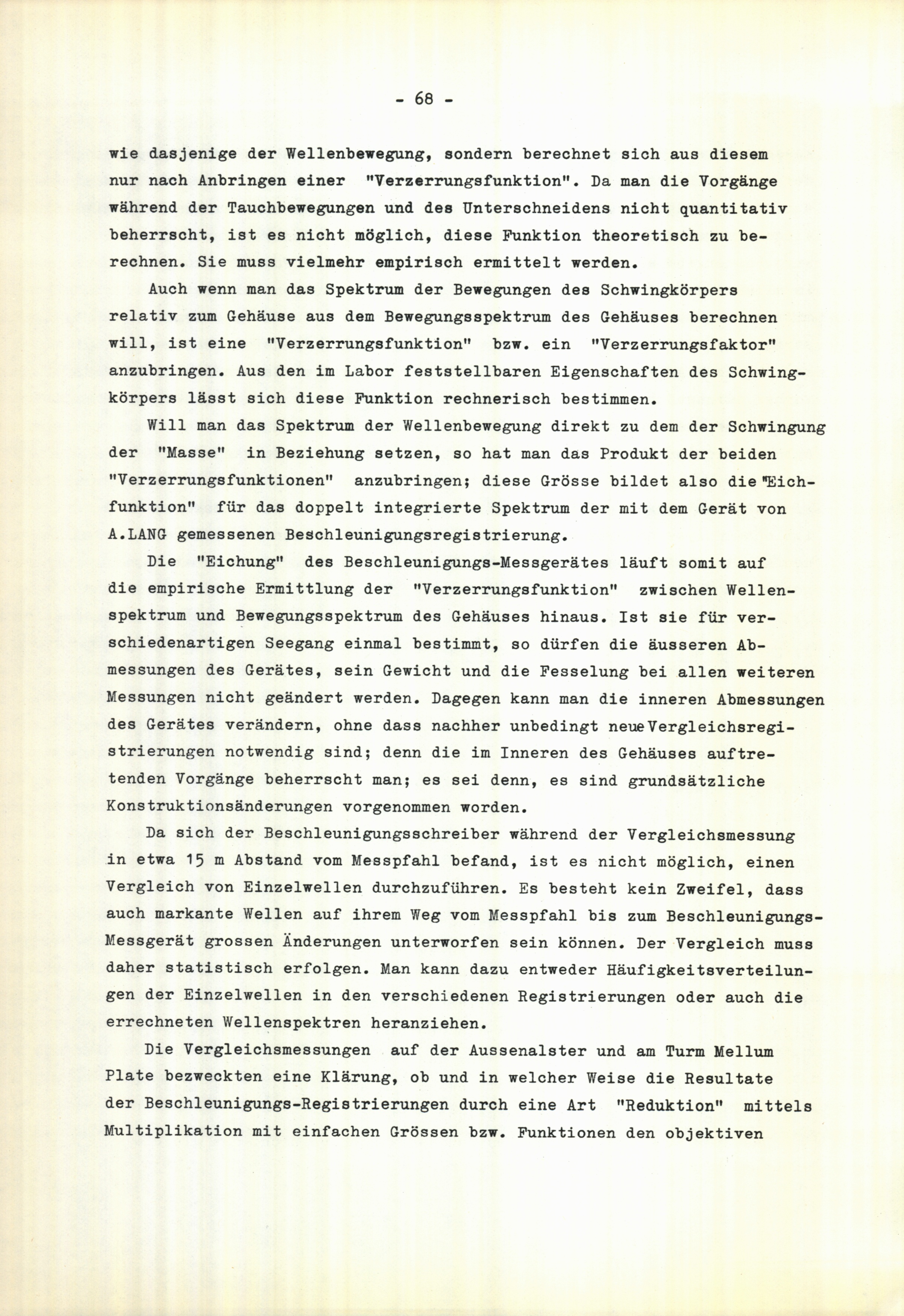 - 68 -

wie dasjenige der Wellenbewegung, sondern berechnet sich aus diesem nur nach Anbringen einer "Verzerrungsfunktion". Da man die Vorgänge während der Tauchbewegungen und des Unterschneidens nicht quantitativ beherrscht, ist es nicht möglich, diese Funktion theoretisch zu berechnen. Sie muss vielmehr empirisch ermittelt werden.

Auch wenn man das Spektrum der Bewegungen des Schwingkörpers relativ zum Gehäuse aus dem Bewegungsspektrum des Gehäuses berechnen will, ist eine "Verzerrungsfunktion" bzw. ein "Verzerrungsfaktor" anzubringen. Aus den im Labor feststellbaren Eigenschaften des Schwingkörpers lässt sich diese Funktion rechnerisch bestimmen.

Will man das Spektrum der Wellenbewegung direkt zu dem der Schwingung der "Masse" in Beziehung setzen, so hat man das Produkt der beiden "Verzerrungsfunktionen" anzubringen; diese Grösse bildet also die "Eichfunktion" für das doppelt integrierte Spektrum der mit dem Gerät von A.LANG gemessenen Beschleunigungsregistrierung.

Die "Eichung" des Beschleunigungs-Messgerätes läuft somit auf die empirische Ermittlung der "Verzerrungsfunktion" zwischen Wellenspektrum und Bewegungsspektrum des Gehäuses hinaus. Ist sie für verschiedenartigen Seegang einmal bestimmt, so dürfen die äusseren Abmessungen des Gerätes, sein Gewicht und die Fesselung bei allen weiteren Messungen nicht geändert werden. Dagegen kann man die inneren Abmessungen des Gerätes verändern, ohne dass nachher unbedingt neue Vergleichsregistrierungen notwendig sind; denn die im Inneren des Gehäuses auftretenden Vorgänge beherrscht man; es sei denn, es sind grundsätzliche Konstruktionsänderungen vorgenommen worden.

Da sich der Beschleunigungsschreiber während der Vergleichsmessung in etwa 15 m Abstand vom Messpfahl befand, ist es nicht möglich, einen Vergleich von Einzelwellen durchzuführen. Es besteht kein Zweifel, dass auch markante Wellen auf ihrem Weg vom Messpfahl bis zum Beschleunigungs-Messgerät grossen Änderungen unterworfen sein können. Der Vergleich muss daher statistisch erfolgen. Man kann dazu entweder Häufigkeitsverteilungen der Einzelwellen in den verschiedenen Registrierungen oder auch die errechneten Wellenspektren heranziehen.

Die Vergleichsmessungen auf der Aussenalster und am Turm Mellum Plate bezweckten eine Klärung, ob und in welcher Weise die Resultate der Beschleunigungs-Registrierungen durch eine Art "Reduktion" mittels Multiplikation mit einfachen Grössen bzw. Funktionen den objektiven